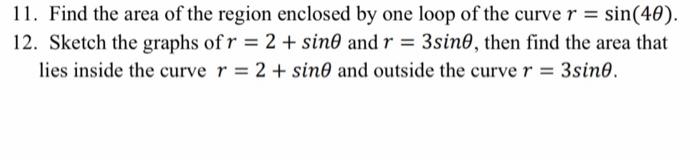 11. Find the area of the region enclosed by one loop of the curve $r = \sin(4\theta)$.

12. Sketch the graphs of $r = 2 + sin\theta$ and $r = 3sin\theta$, then find the area that lies inside the curve $r = 2 + sin\theta$ and outside the curve $r = 3sin\theta$.